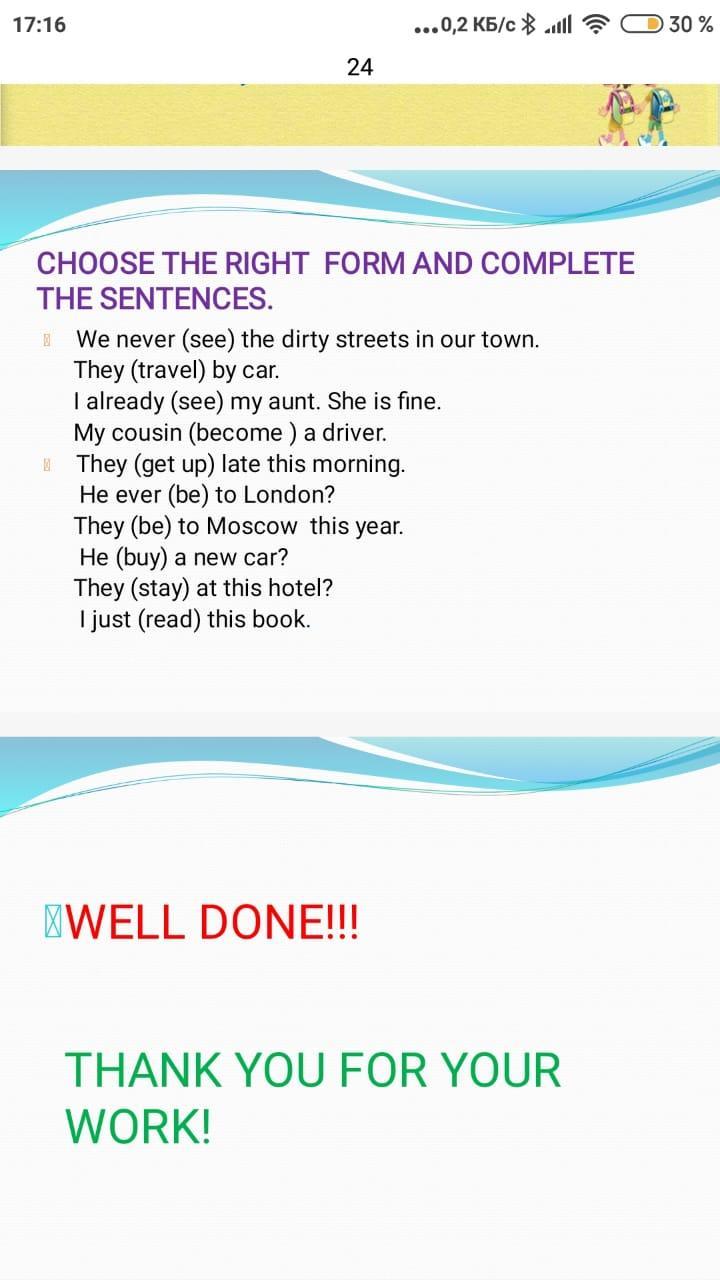 17:16 ...0,2 КБ/с 30 %

24

CHOOSE THE RIGHT FORM AND COMPLETE THE SENTENCES.

We never (see) the dirty streets in our town.
They (travel) by car.
I already (see) my aunt. She is fine.
My cousin (become ) a driver.
They (get up) late this morning.
He ever (be) to London?
They (be) to Moscow this year.
He (buy) a new car?
They (stay) at this hotel?
I just (read) this book.

WELL DONE!!!

THANK YOU FOR YOUR WORK!